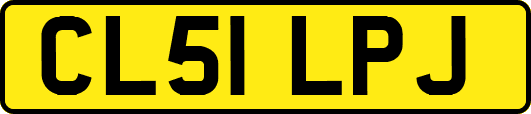 CL51 LPJ